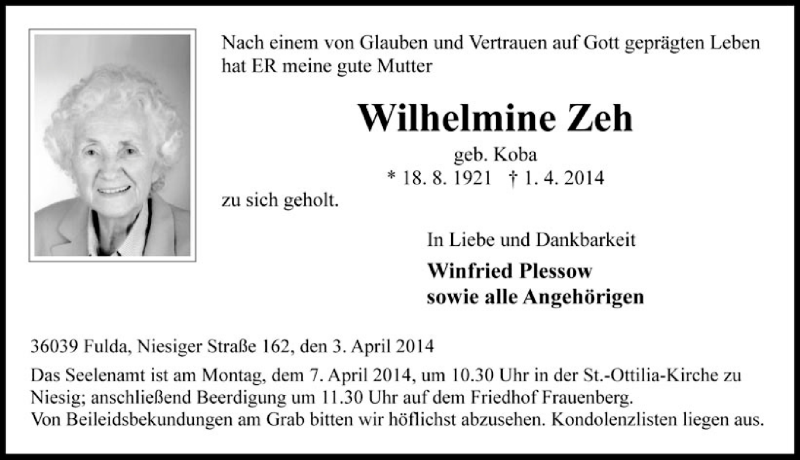 Nach einem von Glauben und Vertrauen auf Gott geprägten Leben hat ER meine gute Mutter

Wilhelmine Zeh

geb. Koba

* 18. 8. 1921 † 1. 4. 2014

zu sich geholt.

In Liebe und Dankbarkeit

Winfried Plessow
sowie alle Angehörigen

36039 Fulda, Niesiger Straße 162, den 3. April 2014

Das Seelenamt ist am Montag, dem 7. April 2014, um 10.30 Uhr in der St.-Ottilia-Kirche zu Niesig; anschließend Beerdigung um 11.30 Uhr auf dem Friedhof Frauenberg.
Von Beileidsbekundungen am Grab bitten wir höflichst abzusehen. Kondolenzlisten liegen aus.